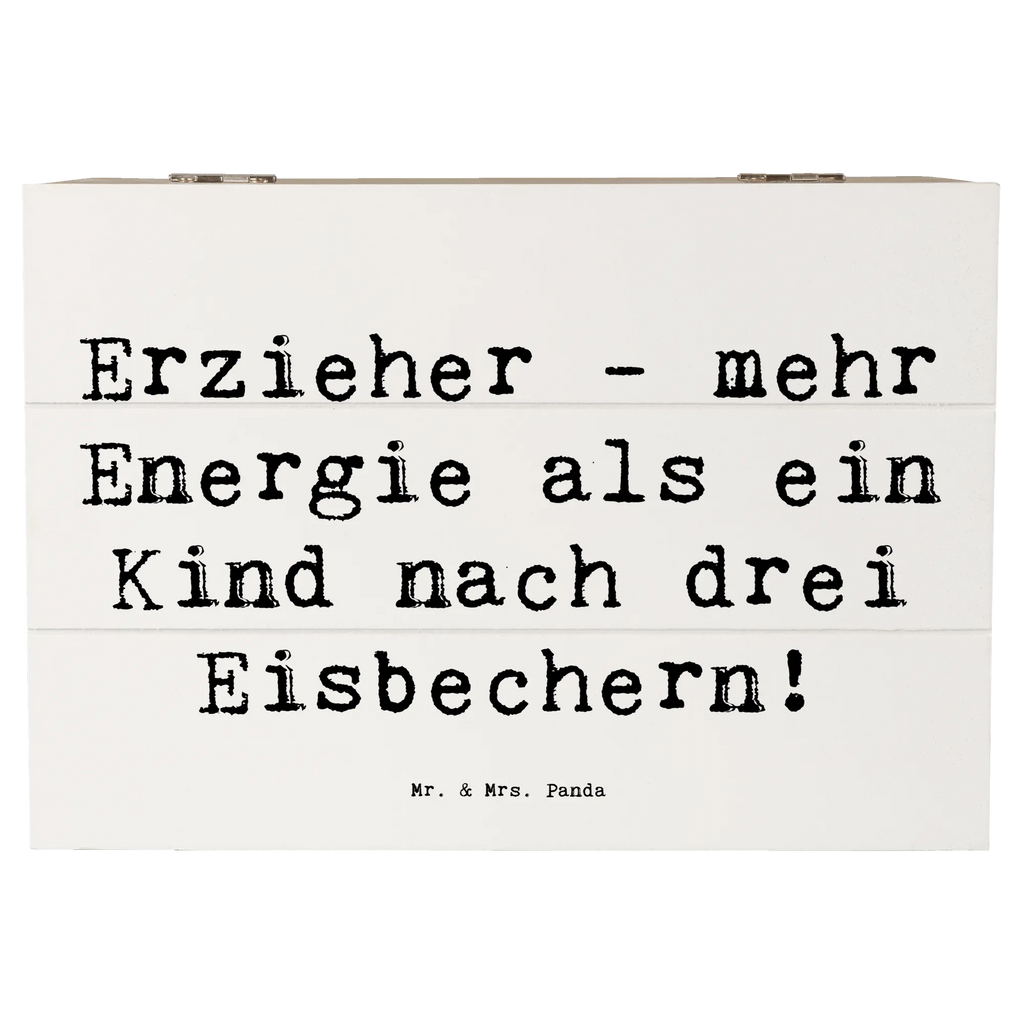 Erzieher - mehr Energie als ein Kind nach drei Eisbechern!

Mr. & Mrs. Panda